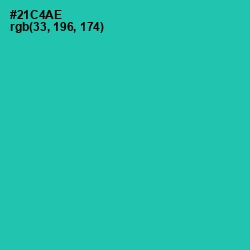 #21C4AE
rgb(33, 196, 174)